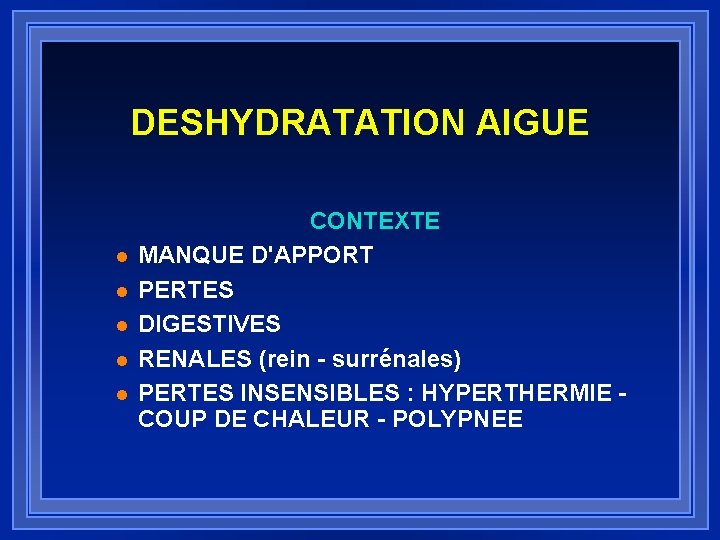 DESHYDRATATION AIGUE

CONTEXTE

• MANQUE D'APPORT
• PERTES
• DIGESTIVES
• RENALES (rein - surrénales)
• PERTES INSENSIBLES : HYPERTHERMIE - COUP DE CHALEUR - POLYPNEE